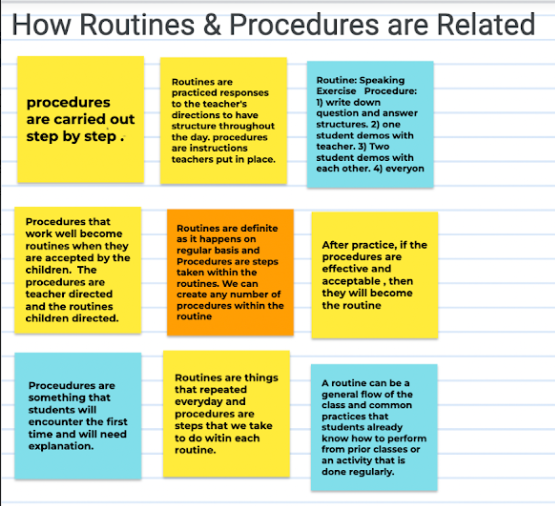 How Routines & Procedures are Related

procedures are carried out step by step .

Routines are practiced responses to the teacher's directions to have structure throughout the day. procedures are instructions teachers put in place.

Routine: Speaking Exercise Procedure: 1) write down question and answer structures. 2) one student demos with teacher. 3) Two student demos with each other. 4) everyon

Procedures that work well become routines when they are accepted by the children. The procedures are teacher directed and the routines children directed.

Routines are definite as it happens on regular basis and Procedures are steps taken within the routines. We can create any number of procedures within the routine

After practice, if the procedures are effective and acceptable , then they will become the routine

Proceudures are something that students will encounter the first time and will need explanation.

Routines are things that repeated everyday and procedures are steps that we take to do witin each routine.

A routine can be a general flow of the class and common practices that students already know how to perform from prior classes or an activity that is done regularly.